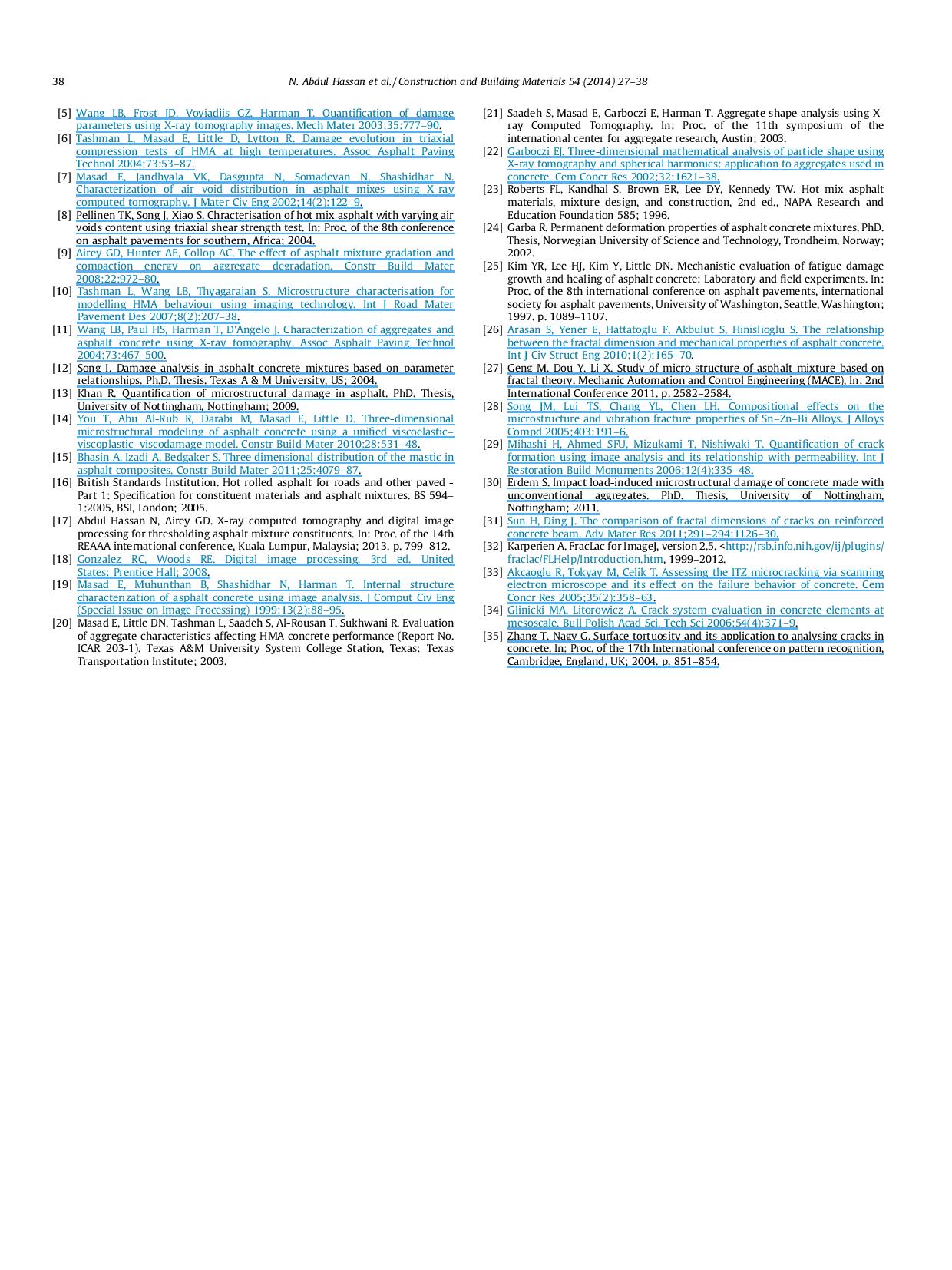 38 N. Abdul Hassan et al. / Construction and Building Materials 54 (2014) 27–38

[5] Wang LB, Frost JD, Voyiadjis GZ, Harman T. Quantification of damage parameters using X-ray tomography images. Mech Mater 2003;35:777–90.
[6] Tashman L, Masad E, Little D, Lytton R. Damage evolution in triaxial compression tests of HMA at high temperatures. Assoc Asphalt Paving Technol 2004;73:53–87.
[7] Masad E, Jandhyala VK, Dasgupta N, Somadevan N, Shashidhar N. Characterization of air void distribution in asphalt mixes using X-ray computed tomography. J Mater Civ Eng 2002;14(2):122–9.
[8] Pellinen TK, Song J, Xiao S. Chracterisation of hot mix asphalt with varying air voids content using triaxial shear strength test. In: Proc. of the 8th conference on asphalt pavements for southern, Africa; 2004.
[9] Airey GD, Hunter AE, Collop AC. The effect of asphalt mixture gradation and compaction energy on aggregate degradation. Constr Build Mater 2008;22:972–80.
[10] Tashman L, Wang LB, Thyagarajan S. Microstructure characterisation for modelling HMA behaviour using imaging technology. Int J Road Mater Pavement Des 2007;8(2):207–38.
[11] Wang LB, Paul HS, Harman T, D'Angelo J. Characterization of aggregates and asphalt concrete using X-ray tomography. Assoc Asphalt Paving Technol 2004;73:467–500.
[12] Song I. Damage analysis in asphalt concrete mixtures based on parameter relationships. Ph.D. Thesis. Texas A & M University, US; 2004.
[13] Khan R. Quantification of microstructural damage in asphalt. PhD. Thesis, University of Nottingham, Nottingham; 2009.
[14] You T, Abu Al-Rub R, Darabi M, Masad E, Little D. Three-dimensional microstructural modeling of asphalt concrete using a unified viscoelastic–viscoplastic–viscodamage model. Constr Build Mater 2010;28:531–48.
[15] Bhasin A, Izadi A, Bedgaker S. Three dimensional distribution of the mastic in asphalt composites. Constr Build Mater 2011;25:4079–87.
[16] British Standards Institution. Hot rolled asphalt for roads and other paved - Part 1: Specification for constituent materials and asphalt mixtures. BS 594–1:2005, BSI, London; 2005.
[17] Abdul Hassan N, Airey GD. X-ray computed tomography and digital image processing for thresholding asphalt mixture constituents. In: Proc. of the 14th REAAA international conference, Kuala Lumpur, Malaysia; 2013. p. 799–812.
[18] Gonzalez RC, Woods RE. Digital image processing. 3rd ed. United States: Prentice Hall; 2008.
[19] Masad E, Muhunthan B, Shashidhar N, Harman T. Internal structure characterization of asphalt concrete using image analysis. J Comput Civ Eng (Special Issue on Image Processing) 1999;13(2):88–95.
[20] Masad E, Little DN, Tashman L, Saadeh S, Al-Rousan T, Sukhwani R. Evaluation of aggregate characteristics affecting HMA concrete performance (Report No. ICAR 203-1). Texas A&M University System College Station, Texas: Texas Transportation Institute; 2003.
[21] Saadeh S, Masad E, Garboczi E, Harman T. Aggregate shape analysis using X-ray Computed Tomography. In: Proc. of the 11th symposium of the international center for aggregate research, Austin; 2003.
[22] Garboczi EJ. Three-dimensional mathematical analysis of particle shape using X-ray tomography and spherical harmonics: application to aggregates used in concrete. Cem Concr Res 2002;32:1621–38.
[23] Roberts FL, Kandhal S, Brown ER, Lee DY, Kennedy TW. Hot mix asphalt materials, mixture design, and construction, 2nd ed., NAPA Research and Education Foundation 585; 1996.
[24] Garba R. Permanent deformation properties of asphalt concrete mixtures. PhD. Thesis, Norwegian University of Science and Technology, Trondheim, Norway; 2002.
[25] Kim YR, Lee HJ, Kim Y, Little DN. Mechanistic evaluation of fatigue damage growth and healing of asphalt concrete: Laboratory and field experiments. In: Proc. of the 8th international conference on asphalt pavements, international society for asphalt pavements, University of Washington, Seattle, Washington; 1997. p. 1089–1107.
[26] Arasan S, Yener E, Hattatoglu F, Akbulut S, Hinislioglu S. The relationship between the fractal dimension and mechanical properties of asphalt concrete. Int J Civ Struct Eng 2010;1(2):165–70.
[27] Geng M, Dou Y, Li X. Study of micro-structure of asphalt mixture based on fractal theory. Mechanic Automation and Control Engineering (MACE), In: 2nd International Conference 2011. p. 2582–2584.
[28] Song JM, Lui TS, Chang YL, Chen LH. Compositional effects on the microstructure and vibration fracture properties of Sn–Zn–Bi Alloys. J Alloys Compd 2005;403:191–6.
[29] Mihashi H, Ahmed SFU, Mizukami T, Nishiwaki T. Quantification of crack formation using image analysis and its relationship with permeability. Int J Restoration Build Monuments 2006;12(4):335–48.
[30] Erdem S. Impact load-induced microstructural damage of concrete made with unconventional aggregates. PhD. Thesis, University of Nottingham, Nottingham; 2011.
[31] Sun H, Ding J. The comparison of fractal dimensions of cracks on reinforced concrete beam. Adv Mater Res 2011;291–294:1126–30.
[32] Karperien A. FracLac for ImageJ, version 2.5. <http://rsb.info.nih.gov/ij/plugins/fraclac/FLHelp/Introduction.htm, 1999–2012.
[33] Akcaoglu R, Tokyay M, Celik T. Assessing the ITZ microcracking via scanning electron microscope and its effect on the failure behavior of concrete. Cem Concr Res 2005;35(2):358–63.
[34] Glinicki MA, Litorowicz A. Crack system evaluation in concrete elements at mesoscale. Bull Polish Acad Sci, Tech Sci 2006;54(4):371–9.
[35] Zhang T, Nagy G. Surface tortuosity and its application to analysing cracks in concrete. In: Proc. of the 17th International conference on pattern recognition, Cambridge, England, UK; 2004. p. 851–854.